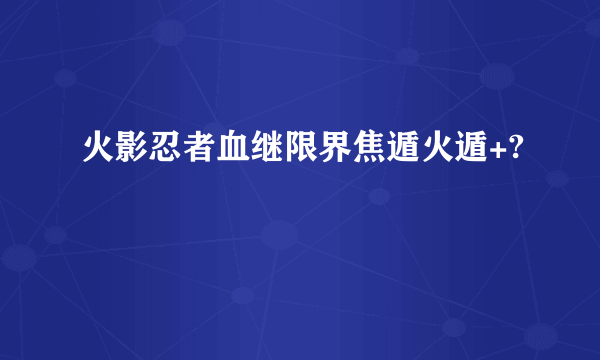 火影忍者血继限界焦遁火遁+?